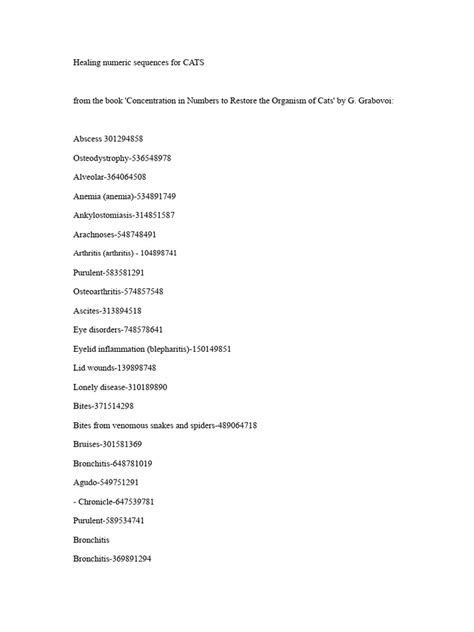 Healing numeric sequences for CATS

from the book 'Concentration in Numbers to Restore the Organism of Cats' by G. Grabovoi:

Abscess 301294858

Osteodystrophy-536548978

Alveolar-364064508

Anemia (anemia)-534891749

Ankylostomiasis-314851587

Arachnoses-548748491

Arthritis (arthritis) - 104898741

Purulent-583581291

Osteoarthritis-574857548

Ascites-313894518

Eye disorders-748578641

Eyelid inflammation (blepharitis)-150149851

Lid wounds-139898748

Lonely disease-310189890

Bites-371514298

Bites from venomous snakes and spiders-489064718

Bruises-301581369

Bronchitis-648781019

Agudo-549751291

- Chronicle-647539781

Purulent-589534741

Bronchitis

Bronchitis-369891294